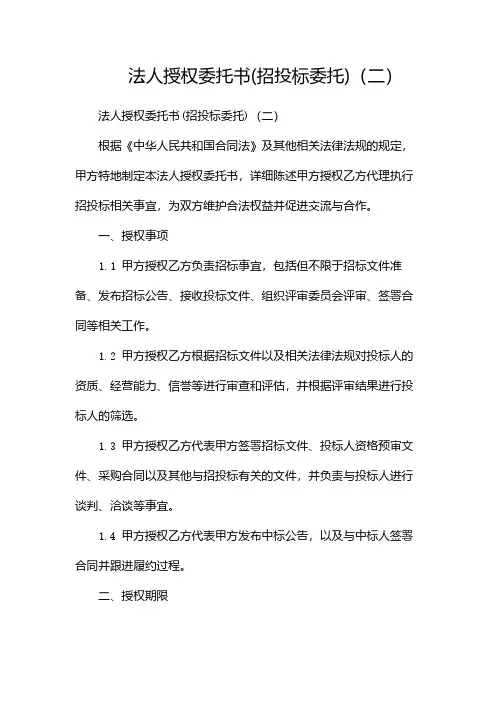 法人授权委托书(招投标委托)（二）

法人授权委托书(招投标委托)（二）

根据《中华人民共和国合同法》及其他相关法律法规的规定，甲方特地制定本法人授权委托书，详细陈述甲方授权乙方代理执行招投标相关事宜，为双方维护合法权益并促进交流与合作。

一、授权事项

1.1 甲方授权乙方负责招标事宜，包括但不限于招标文件准备、发布招标公告、接收投标文件、组织评审委员会评审、签署合同等相关工作。

1.2 甲方授权乙方根据招标文件以及相关法律法规对投标人的资质、经营能力、信誉等进行审查和评估，并根据评审结果进行投标人的筛选。

1.3 甲方授权乙方代表甲方签署招标文件、投标人资格预审文件、采购合同以及其他与招投标有关的文件，并负责与投标人进行谈判、洽谈等事宜。

1.4 甲方授权乙方代表甲方发布中标公告，以及与中标人签署合同并跟进履约过程。

二、授权期限